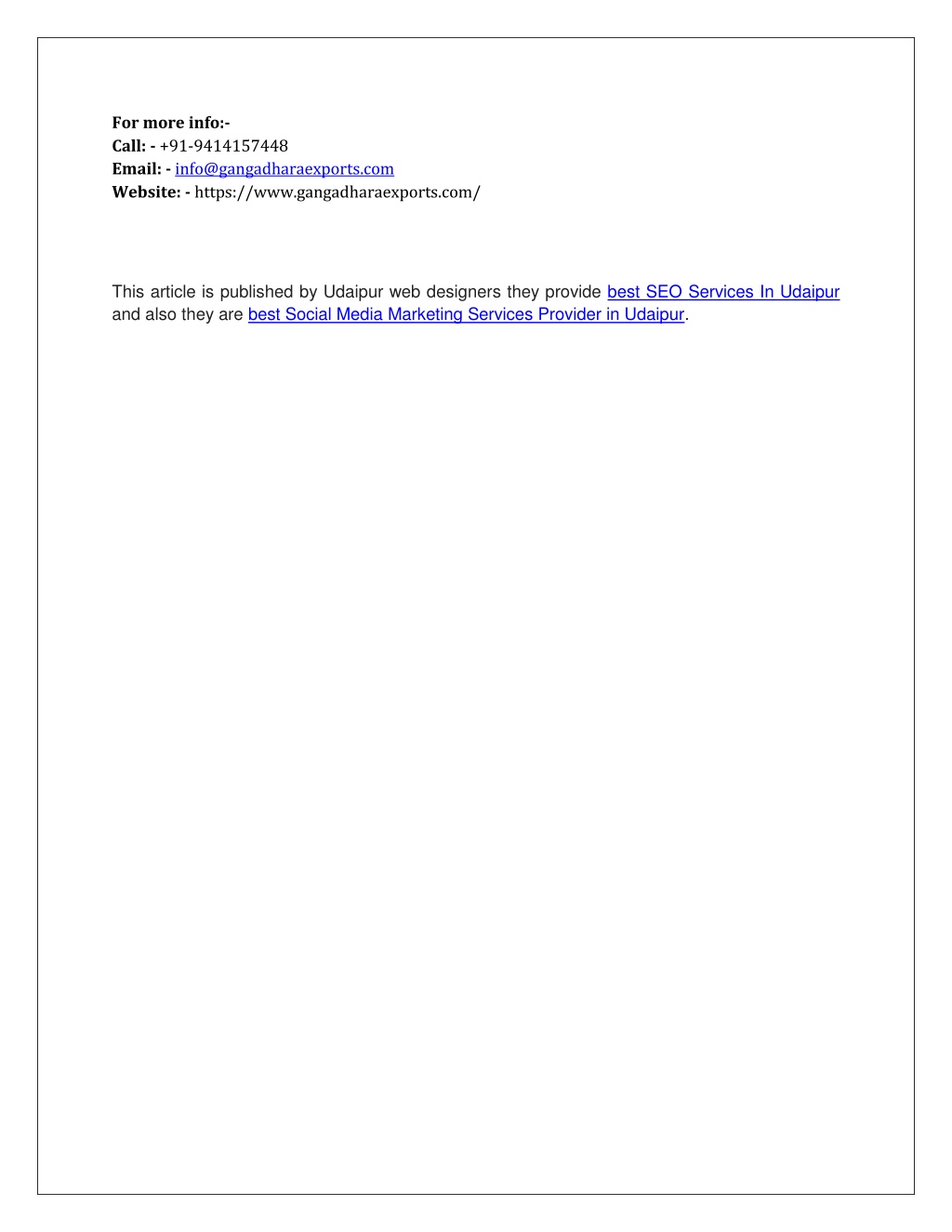 For more info:-
Call: - +91-9414157448
Email: - info@gangadharaexports.com
Website: - https://www.gangadharaexports.com/

This article is published by Udaipur web designers they provide best SEO Services In Udaipur and also they are best Social Media Marketing Services Provider in Udaipur.